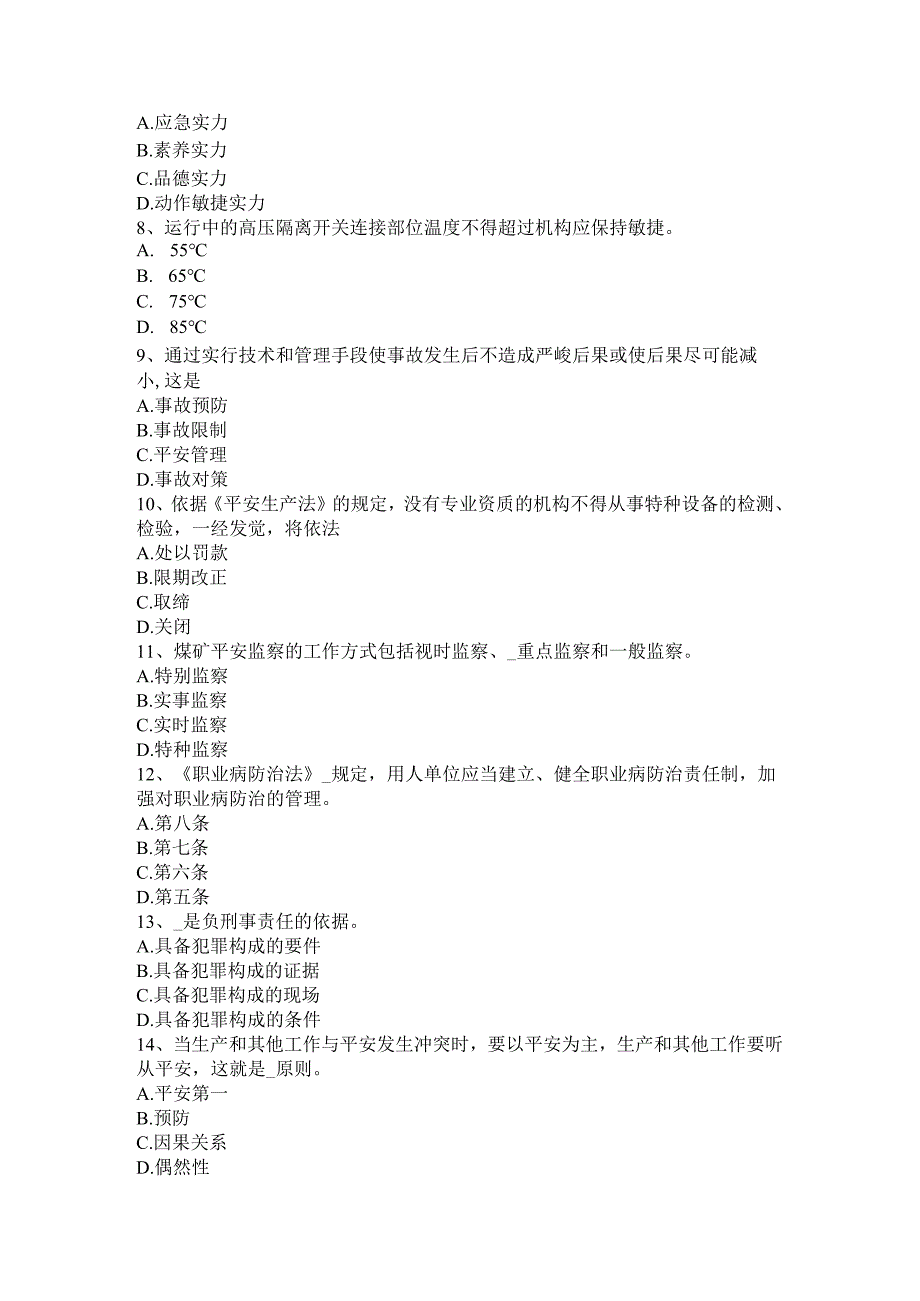 A.应急实力
B.素养实力
C.品德实力
D.动作敏捷实力
8、运行中的高压隔离开关连接部位温度不得超过机构应保持敏捷。
A. 55℃
B. 65℃
C. 75℃
D. 85℃
9、通过实行技术和管理手段使事故发生后不造成严峻后果或使后果尽可能减小, 这是
A.事故预防
B.事故限制
C.平安管理
D.事故对策
10、依据《平安生产法》的规定，没有专业资质的机构不得从事特种设备的检测、检验，一经发觉，将依法
A.处以罚款
B.限期改正
C.取缔
D.关闭
11、煤矿平安监察的工作方式包括视时监察、_重点监察和一般监察。
A.特别监察
B.实事监察
C.实时监察
D.特种监察
12、《职业病防治法》_规定，用人单位应当建立、健全职业病防治责任制，加强对职业病防治的管理。
A.第八条
B.第七条
C.第六条
D.第五条
13、_是负刑事责任的依据。
A.具备犯罪构成的要件
B.具备犯罪构成的证据
C.具备犯罪构成的现场
D.具备犯罪构成的条件
14、当生产和其他工作与平安发生冲突时，要以平安为主，生产和其他工作要听从平安，这就是_原则。
A.平安第一
B.预防
C.因果关系
D.偶然性